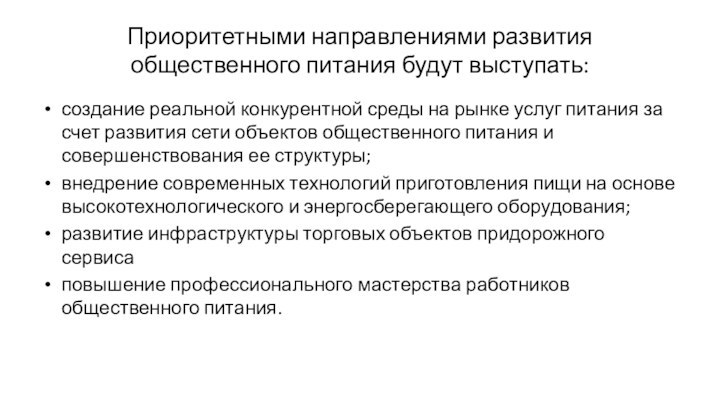 Приоритетными направлениями развития общественного питания будут выступать:

• создание реальной конкурентной среды на рынке услуг питания за счет развития сети объектов общественного питания и совершенствования ее структуры;
• внедрение современных технологий приготовления пищи на основе высокотехнологического и энергосберегающего оборудования;
• развитие инфраструктуры торговых объектов придорожного сервиса
• повышение профессионального мастерства работников общественного питания.